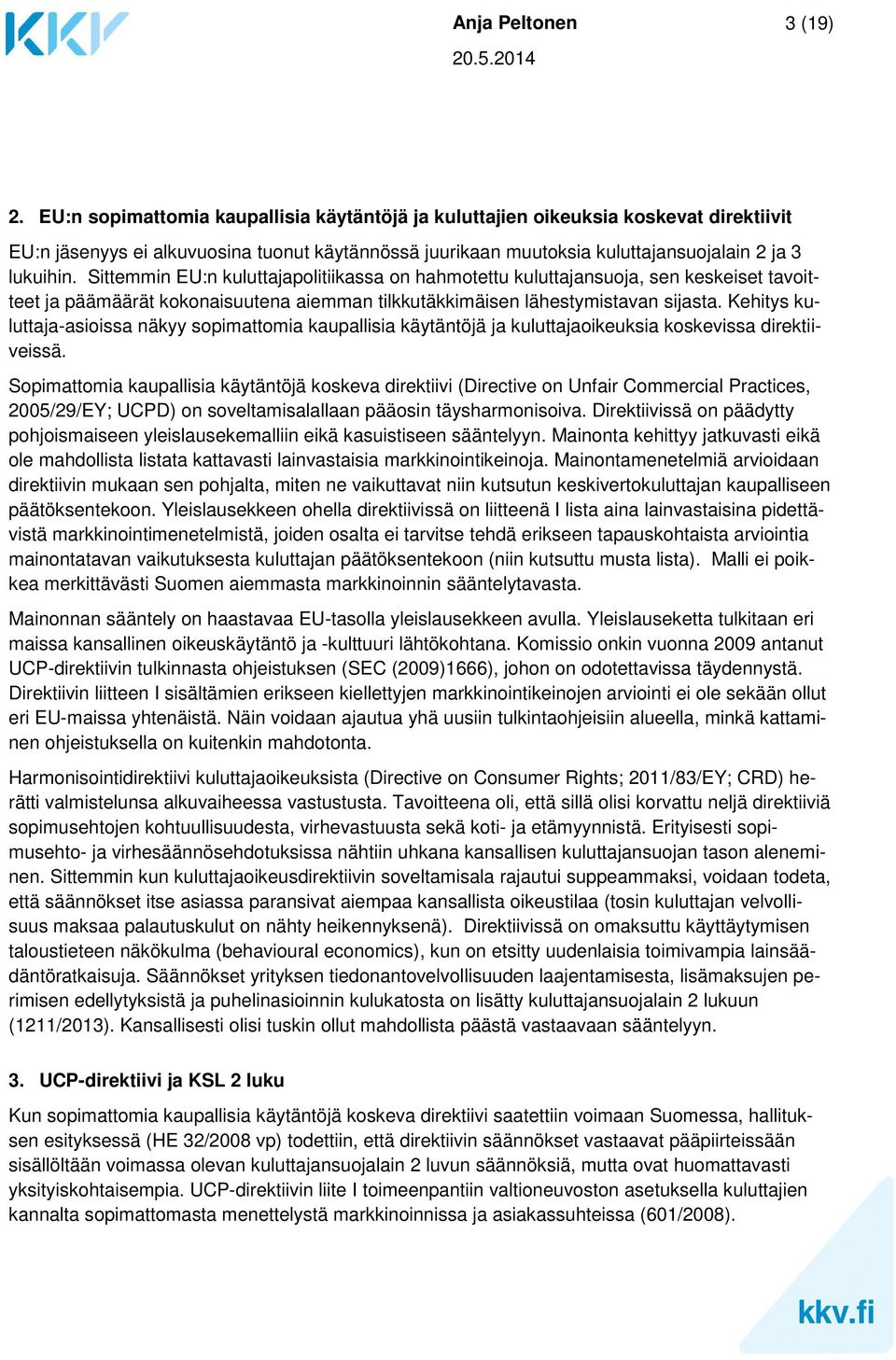 KKV

Anja Peltonen 3 (19)
20.5.2014

2. EU:n sopimattomia kaupallisia käytäntöjä ja kuluttajien oikeuksia koskevat direktiivit

EU:n jäsenyys ei alkuvuosina tuonut käytännössä juurikaan muutoksia kuluttajansuojalain 2 ja 3 lukuihin. Sittemmin EU:n kuluttajapolitiikassa on hahmotettu kuluttajansuoja, sen keskeiset tavoitteet ja päämäärät kokonaisuutena aiemman tilkkutäkkimäisen lähestymistavan sijasta. Kehitys kuluttaja-asioissa näkyy sopimattomia kaupallisia käytäntöjä ja kuluttajaoikeuksia koskevissa direktiiveissä.

Sopimattomia kaupallisia käytäntöjä koskeva direktiivi (Directive on Unfair Commercial Practices, 2005/29/EY; UCPD) on soveltamisalallaan pääosin täysharmonisoiva. Direktiivissä on päädytty pohjoismaiseen yleislausekemalliin eikä kasuistiseen sääntelyyn. Mainonta kehittyy jatkuvasti eikä ole mahdollista listata kattavasti lainvastaisia markkinointikeinoja. Mainontamenetelmiä arvioidaan direktiivin mukaan sen pohjalta, miten ne vaikuttavat niin kutsutun keskivertokuluttajan kaupalliseen päätöksentekoon. Yleislausekkeen ohella direktiivissä on liitteenä I lista aina lainvastaisina pidettävistä markkinointimenetelmistä, joiden osalta ei tarvitse tehdä erikseen tapauskohtaista arviointia mainontatavan vaikutuksesta kuluttajan päätöksentekoon (niin kutsuttu musta lista). Malli ei poikkea merkittävästi Suomen aiemmasta markkinoinnin sääntelytavasta.

Mainonnan sääntely on haastavaa EU-tasolla yleislausekkeen avulla. Yleislauseketta tulkitaan eri maissa kansallinen oikeuskäytäntö ja -kulttuuri lähtökohtana. Komissio onkin vuonna 2009 antanut UCP-direktiivin tulkinnasta ohjeistuksen (SEC (2009)1666), johon on odotettavissa täydennystä. Direktiivin liitteen I sisältämien erikseen kiellettyjen markkinointikeinojen arviointi ei ole sekään ollut eri EU-maissa yhtenäistä. Näin voidaan ajautua yhä uusiin tulkintaohjeisiin alueella, minkä kattaminen ohjeistuksella on kuitenkin mahdotonta.

Harmonisointidirektiivi kuluttajaoikeuksista (Directive on Consumer Rights; 2011/83/EY; CRD) herätti valmistelunsa alkuvaiheessa vastustusta. Tavoitteena oli, että sillä olisi korvattu neljä direktiiviä sopimusehtojen kohtuullisuudesta, virhevastuusta sekä koti- ja etämyynnistä. Erityisesti sopimusehto- ja virhesäännösehdotuksissa nähtiin uhkana kansallisen kuluttajansuojan tason aleneminen. Sittemmin kun kuluttajaoikeusdirektiivin soveltamisala rajautui suppeammaksi, voidaan todeta, että säännökset itse asiassa paransivat aiempaa kansallista oikeustilaa (tosin kuluttajan velvollisuus maksaa palautuskulut on nähty heikennyksenä). Direktiivissä on omaksuttu käyttäytymisen taloustieteen näkökulma (behavioural economics), kun on etsitty uudenlaisia toimivampia lainsäädäntöratkaisuja. Säännökset yrityksen tiedonantovelvollisuuden laajentamisesta, lisämaksujen perimisen edellytyksistä ja puhelinasioinnin kulukatosta on lisätty kuluttajansuojalain 2 lukuun (1211/2013). Kansallisesti olisi tuskin ollut mahdollista päästä vastaavaan sääntelyyn.

3. UCP-direktiivi ja KSL 2 luku

Kun sopimattomia kaupallisia käytäntöjä koskeva direktiivi saatettiin voimaan Suomessa, hallituksen esityksessä (HE 32/2008 vp) todettiin, että direktiivin säännökset vastaavat pääpiirteissään sisällöltään voimassa olevan kuluttajansuojalain 2 luvun säännöksiä, mutta ovat huomattavasti yksityiskohtaisempia. UCP-direktiivin liite I toimeenpantiin valtioneuvoston asetuksella kuluttajien kannalta sopimattomasta menettelystä markkinoinnissa ja asiakassuhteissa (601/2008).

kkv.fi